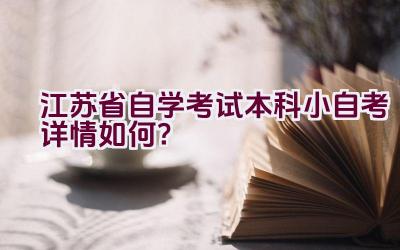 江苏省自学考试本科小自考详情如何？